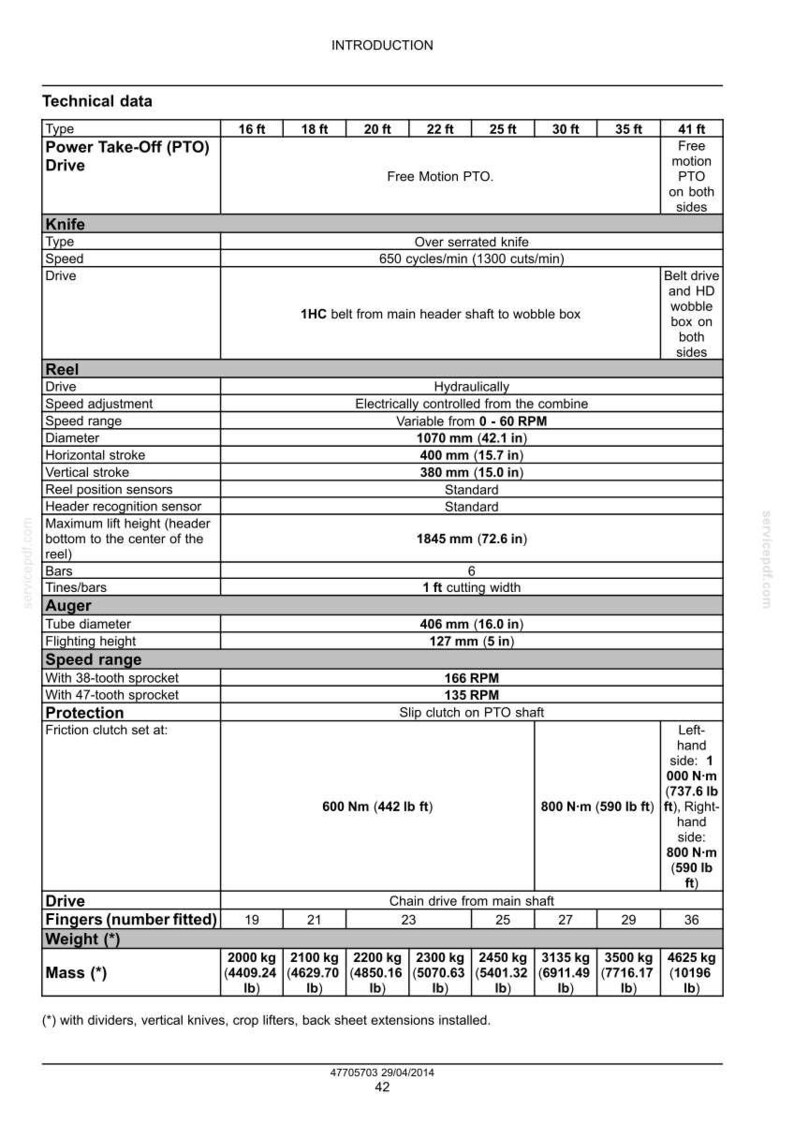 INTRODUCTION

Technical data

| Type | 16 ft | 18 ft | 20 ft | 22 ft | 25 ft | 30 ft | 35 ft | 41 ft |
|---|---|---|---|---|---|---|---|---|
| Power Take-Off (PTO) Drive | Free Motion PTO. | | | | | | | Free motion PTO on both sides |
| Knife | | | | | | | | |
| Type | Over serrated knife | | | | | | | |
| Speed | 650 cycles/min (1300 cuts/min) | | | | | | | |
| Drive | 1HC belt from main header shaft to wobble box | | | | | | | Belt drive and HD wobble box on both sides |
| Reel | | | | | | | | |
| Drive | Hydraulically | | | | | | | |
| Speed adjustment | Electrically controlled from the combine | | | | | | | |
| Speed range | Variable from 0 - 60 RPM | | | | | | | |
| Diameter | 1070 mm (42.1 in) | | | | | | | |
| Horizontal stroke | 400 mm (15.7 in) | | | | | | | |
| Vertical stroke | 380 mm (15.0 in) | | | | | | | |
| Reel position sensors | Standard | | | | | | | |
| Header recognition sensor | Standard | | | | | | | |
| Maximum lift height (header bottom to the center of the reel) | 1845 mm (72.6 in) | | | | | | | |
| Bars | 6 | | | | | | | |
| Tines/bars | 1 ft cutting width | | | | | | | |
| Auger | | | | | | | | |
| Tube diameter | 406 mm (16.0 in) | | | | | | | |
| Flighting height | 127 mm (5 in) | | | | | | | |
| Speed range | | | | | | | | |
| With 38-tooth sprocket | 166 RPM | | | | | | | |
| With 47-tooth sprocket | 135 RPM | | | | | | | |
| Protection | Slip clutch on PTO shaft | | | | | | | |
| Friction clutch set at: | 600 Nm (442 lb ft) | | | | | 800 N·m (590 lb ft) | | Left-hand side: 1 000 N·m (737.6 lb ft), Right-hand side: 800 N·m (590 lb ft) |
| Drive | Chain drive from main shaft | | | | | | | |
| Fingers (number fitted) | 19 | 21 | 23 | | 25 | 27 | 29 | 36 |
| Weight (*) | | | | | | | | |
| Mass (*) | 2000 kg (4409.24 lb) | 2100 kg (4629.70 lb) | 2200 kg (4850.16 lb) | 2300 kg (5070.63 lb) | 2450 kg (5401.32 lb) | 3135 kg (6911.49 lb) | 3500 kg (7716.17 lb) | 4625 kg (10196 lb) |

(*) with dividers, vertical knives, crop lifters, back sheet extensions installed.

47705703 29/04/2014
42

servicepdf.com